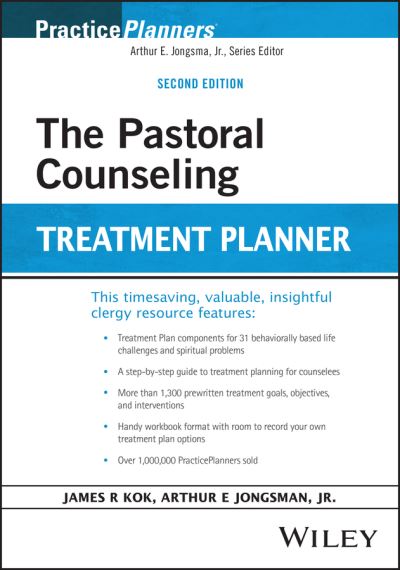 PracticePlanners®

Arthur E. Jongsma, Jr., Series Editor

SECOND EDITION

The Pastoral Counseling

TREATMENT PLANNER

This timesaving, valuable, insightful clergy resource features:

• Treatment Plan components for 31 behaviorally based life challenges and spiritual problems

• A step-by-step guide to treatment planning for counselees

• More than 1,300 prewritten treatment goals, objectives, and interventions

• Handy workbook format with room to record your own treatment plan options

• Over 1,000,000 PracticePlanners sold

JAMES R KOK, ARTHUR E JONGSMAN, JR.

WILEY